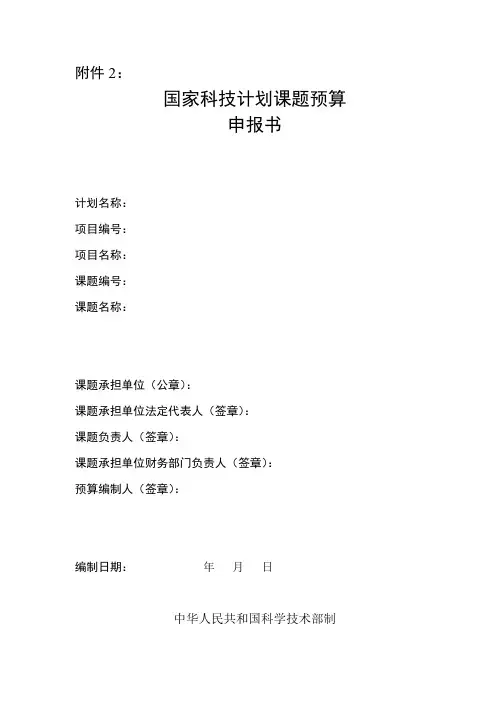 附件 2：

国家科技计划课题预算
申报书

计划名称：
项目编号：
项目名称：
课题编号：
课题名称：

课题承担单位（公章）：
课题承担单位法定代表人（签章）：
课题负责人（签章）：
课题承担单位财务部门负责人（签章）：
预算编制人（签章）：

编制日期： 年 月 日

中华人民共和国科学技术部制